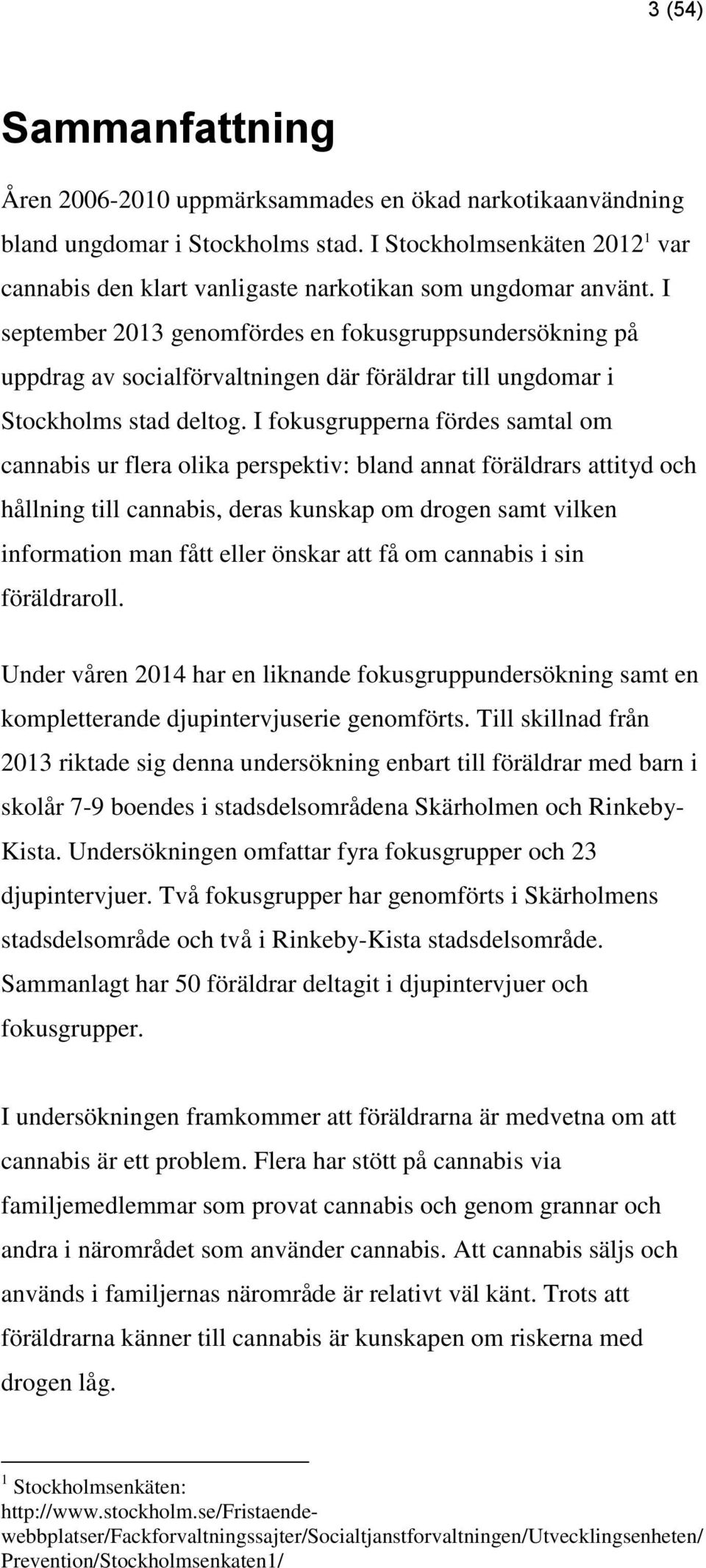 3 (54)

Sammanfattning

Åren 2006-2010 uppmärksammades en ökad narkotikaanvändning bland ungdomar i Stockholms stad. I Stockholmsenkäten 2012$^1$ var cannabis den klart vanligaste narkotikan som ungdomar använt. I september 2013 genomfördes en fokusgruppsundersökning på uppdrag av socialförvaltningen där föräldrar till ungdomar i Stockholms stad deltog. I fokusgrupperna fördes samtal om cannabis ur flera olika perspektiv: bland annat föräldrars attityd och hållning till cannabis, deras kunskap om drogen samt vilken information man fått eller önskar att få om cannabis i sin föräldraroll.

Under våren 2014 har en liknande fokusgruppundersökning samt en kompletterande djupintervjuserie genomförts. Till skillnad från 2013 riktade sig denna undersökning enbart till föräldrar med barn i skolår 7-9 boendes i stadsdelsområdena Skärholmen och Rinkeby-Kista. Undersökningen omfattar fyra fokusgrupper och 23 djupintervjuer. Två fokusgrupper har genomförts i Skärholmens stadsdelsområde och två i Rinkeby-Kista stadsdelsområde. Sammanlagt har 50 föräldrar deltagit i djupintervjuer och fokusgrupper.

I undersökningen framkommer att föräldrarna är medvetna om att cannabis är ett problem. Flera har stött på cannabis via familjemedlemmar som provat cannabis och genom grannar och andra i närområdet som använder cannabis. Att cannabis säljs och används i familjernas närområde är relativt väl känt. Trots att föräldrarna känner till cannabis är kunskapen om riskerna med drogen låg.

$^1$ Stockholmsenkäten: http://www.stockholm.se/Fristaende-webbplatser/Fackforvaltningssajter/Socialtjanstforvaltningen/Utvecklingsenheten/Prevention/Stockholmsenkaten1/